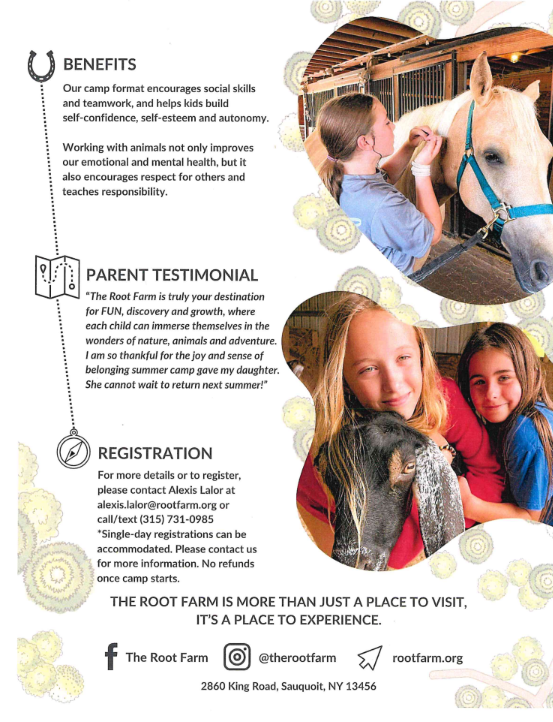 BENEFITS

Our camp format encourages social skills and teamwork, and helps kids build self-confidence, self-esteem and autonomy.

Working with animals not only improves our emotional and mental health, but it also encourages respect for others and teaches responsibility.

PARENT TESTIMONIAL

"The Root Farm is truly your destination for FUN, discovery and growth, where each child can immerse themselves in the wonders of nature, animals and adventure. I am so thankful for the joy and sense of belonging summer camp gave my daughter. She cannot wait to return next summer!"

REGISTRATION

For more details or to register, please contact Alexis Lalor at alexis.lalor@rootfarm.org or call/text (315) 731-0985
*Single-day registrations can be accommodated. Please contact us for more information. No refunds once camp starts.

THE ROOT FARM IS MORE THAN JUST A PLACE TO VISIT, IT'S A PLACE TO EXPERIENCE.

The Root Farm @therootfarm rootfarm.org

2860 King Road, Sauquoit, NY 13456